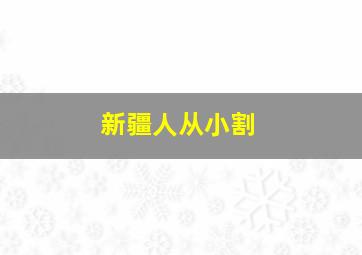 新疆人从小割